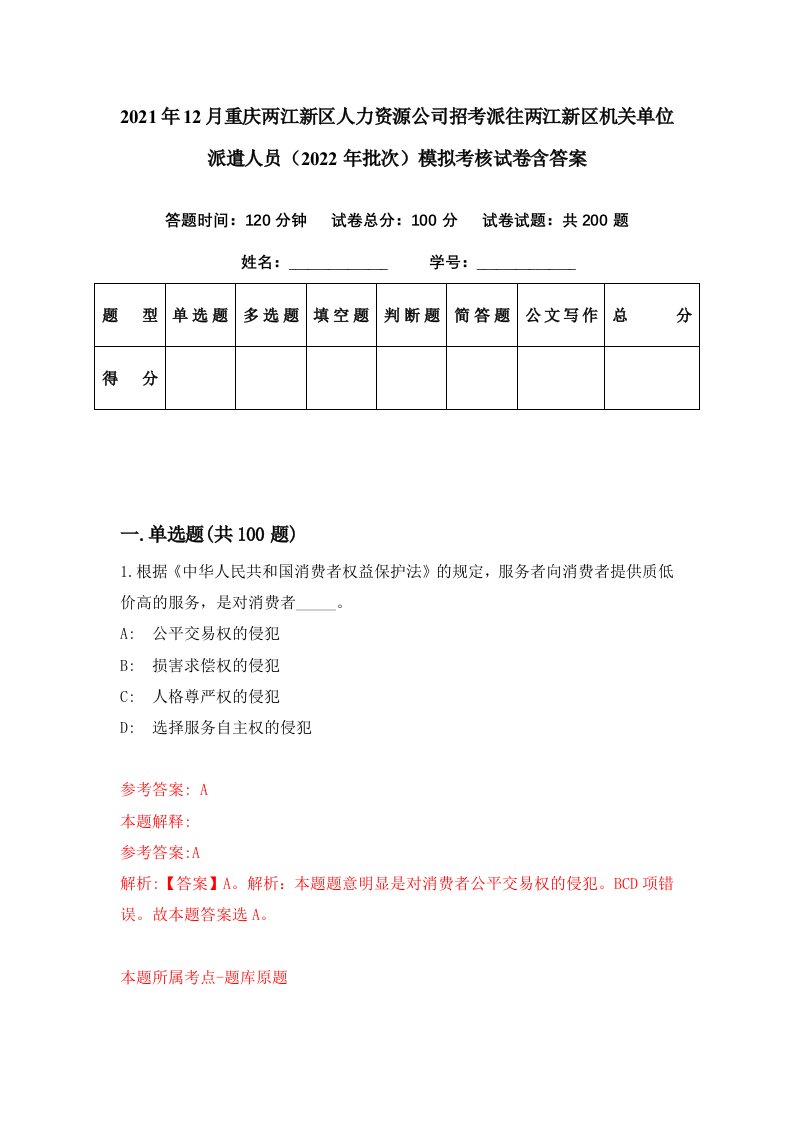 2021年12月重庆两江新区人力资源公司招考派往两江新区机关单位派遣人员（2022年批次）模拟考核试卷含答案

答题时间：120分钟　试卷总分：100分　试卷试题：共200题

姓名：____________　学号：____________

| 题　型 | 单选题 | 多选题 | 填空题 | 判断题 | 简答题 | 公文写作 | 总　分 |
|---|---|---|---|---|---|---|---|
| 得　分 | | | | | | | |

一.单选题(共100题)

1.根据《中华人民共和国消费者权益保护法》的规定，服务者向消费者提供质低价高的服务，是对消费者_____。

A:　公平交易权的侵犯

B:　损害求偿权的侵犯

C:　人格尊严权的侵犯

D:　选择服务自主权的侵犯

参考答案: A

本题解释:

参考答案:A

解析:【答案】A。解析：本题题意明显是对消费者公平交易权的侵犯。BCD项错误。故本题答案选A。

本题所属考点-题库原题